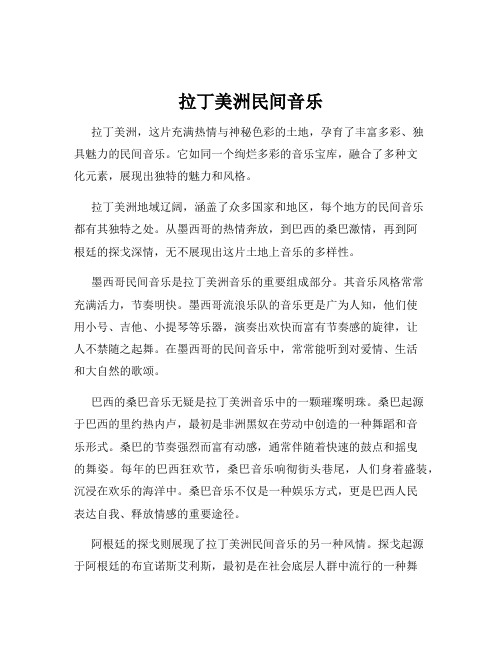 拉丁美洲民间音乐

拉丁美洲，这片充满热情与神秘色彩的土地，孕育了丰富多彩、独具魅力的民间音乐。它如同一个绚烂多彩的音乐宝库，融合了多种文化元素，展现出独特的魅力和风格。

拉丁美洲地域辽阔，涵盖了众多国家和地区，每个地方的民间音乐都有其独特之处。从墨西哥的热情奔放，到巴西的桑巴激情，再到阿根廷的探戈深情，无不展现出这片土地上音乐的多样性。

墨西哥民间音乐是拉丁美洲音乐的重要组成部分。其音乐风格常常充满活力，节奏明快。墨西哥流浪乐队的音乐更是广为人知，他们使用小号、吉他、小提琴等乐器，演奏出欢快而富有节奏感的旋律，让人不禁随之起舞。在墨西哥的民间音乐中，常常能听到对爱情、生活和大自然的歌颂。

巴西的桑巴音乐无疑是拉丁美洲音乐中的一颗璀璨明珠。桑巴起源于巴西的里约热内卢，最初是非洲黑奴在劳动中创造的一种舞蹈和音乐形式。桑巴的节奏强烈而富有动感，通常伴随着快速的鼓点和摇曳的舞姿。每年的巴西狂欢节，桑巴音乐响彻街头巷尾，人们身着盛装，沉浸在欢乐的海洋中。桑巴音乐不仅是一种娱乐方式，更是巴西人民表达自我、释放情感的重要途径。

阿根廷的探戈则展现了拉丁美洲民间音乐的另一种风情。探戈起源于阿根廷的布宜诺斯艾利斯，最初是在社会底层人群中流行的一种舞